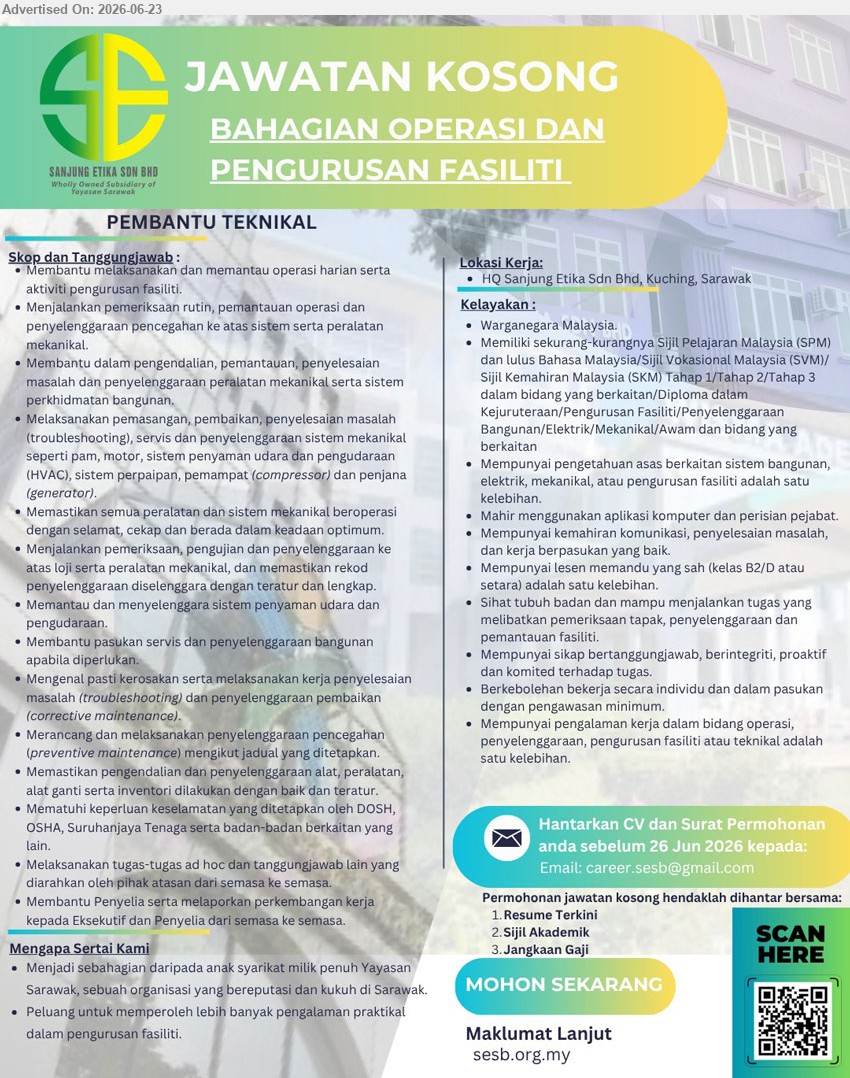 Advertised On: 2026-06-23

SANJUNG ETIKA SDN BHD
Wholly Owned Subsidiary of Yayasan Sarawak

JAWATAN KOSONG

BAHAGIAN OPERASI DAN PENGURUSAN FASILITI

PEMBANTU TEKNIKAL

Skop dan Tanggungjawab :
• Membantu melaksanakan dan memantau operasi harian serta aktiviti pengurusan fasiliti.
• Menjalankan pemeriksaan rutin, pemantauan operasi dan penyelenggaraan pencegahan ke atas sistem serta peralatan mekanikal.
• Membantu dalam pengendalian, pemantauan, penyelesaian masalah dan penyelenggaraan peralatan mekanikal serta sistem perkhidmatan bangunan.
• Melaksanakan pemasangan, pembaikan, penyelesaian masalah (troubleshooting), servis dan penyelenggaraan sistem mekanikal seperti pam, motor, sistem penyaman udara dan pengudaraan (HVAC), sistem perpaipan, pemampat (compressor) dan penjana (generator).
• Memastikan semua peralatan dan sistem mekanikal beroperasi dengan selamat, cekap dan berada dalam keadaan optimum.
• Menjalankan pemeriksaan, pengujian dan penyelenggaraan ke atas loji serta peralatan mekanikal, dan memastikan rekod penyelenggaraan diselenggara dengan teratur dan lengkap.
• Memantau dan menyelenggara sistem penyaman udara dan pengudaraan.
• Membantu pasukan servis dan penyelenggaraan bangunan apabila diperlukan.
• Mengenal pasti kerosakan serta melaksanakan kerja penyelesaian masalah (troubleshooting) dan penyelenggaraan pembaikan (corrective maintenance).
• Merancang dan melaksanakan penyelenggaraan pencegahan (preventive maintenance) mengikut jadual yang ditetapkan.
• Memastikan pengendalian dan penyelenggaraan alat, peralatan, alat ganti serta inventori dilakukan dengan baik dan teratur.
• Mematuhi keperluan keselamatan yang ditetapkan oleh DOSH, OSHA, Suruhanjaya Tenaga serta badan-badan berkaitan yang lain.
• Melaksanakan tugas-tugas ad hoc dan tanggungjawab lain yang diarahkan oleh pihak atasan dari semasa ke semasa.
• Membantu Penyelia serta melaporkan perkembangan kerja kepada Eksekutif dan Penyelia dari semasa ke semasa.

Mengapa Sertai Kami
• Menjadi sebahagian daripada anak syarikat milik penuh Yayasan Sarawak, sebuah organisasi yang bereputasi dan kukuh di Sarawak.
• Peluang untuk memperoleh lebih banyak pengalaman praktikal dalam pengurusan fasiliti.

Lokasi Kerja:
• HQ Sanjung Etika Sdn Bhd, Kuching, Sarawak

Kelayakan :
• Warganegara Malaysia.
• Memiliki sekurang-kurangnya Sijil Pelajaran Malaysia (SPM) dan lulus Bahasa Malaysia/Sijil Vokasional Malaysia (SVM)/ Sijil Kemahiran Malaysia (SKM) Tahap 1/Tahap 2/Tahap 3 dalam bidang yang berkaitan/Diploma dalam Kejuruteraan/Pengurusan Fasiliti/Penyelenggaraan Bangunan/Elektrik/Mekanikal/Awam dan bidang yang berkaitan
• Mempunyai pengetahuan asas berkaitan sistem bangunan, elektrik, mekanikal, atau pengurusan fasiliti adalah satu kelebihan.
• Mahir menggunakan aplikasi komputer dan perisian pejabat.
• Mempunyai kemahiran komunikasi, penyelesaian masalah, dan kerja berpasukan yang baik.
• Mempunyai lesen memandu yang sah (kelas B2/D atau setara) adalah satu kelebihan.
• Sihat tubuh badan dan mampu menjalankan tugas yang melibatkan pemeriksaan tapak, penyelenggaraan dan pemantauan fasiliti.
• Mempunyai sikap bertanggungjawab, berintegriti, proaktif dan komited terhadap tugas.
• Berkebolehan bekerja secara individu dan dalam pasukan dengan pengawasan minimum.
• Mempunyai pengalaman kerja dalam bidang operasi, penyelenggaraan, pengurusan fasiliti atau teknikal adalah satu kelebihan.

Hantarkan CV dan Surat Permohonan anda sebelum 26 Jun 2026 kepada:
Email: career.sesb@gmail.com

Permohonan jawatan kosong hendaklah dihantar bersama:
1. Resume Terkini
2. Sijil Akademik
3. Jangkaan Gaji

MOHON SEKARANG

Maklumat Lanjut
sesb.org.my

SCAN HERE